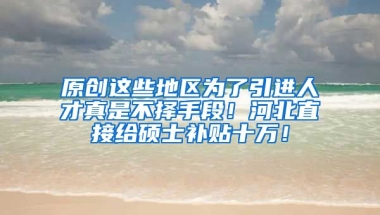 原创这些地区为了引进人才真是不择手段！河北直接给硕士补贴十万！